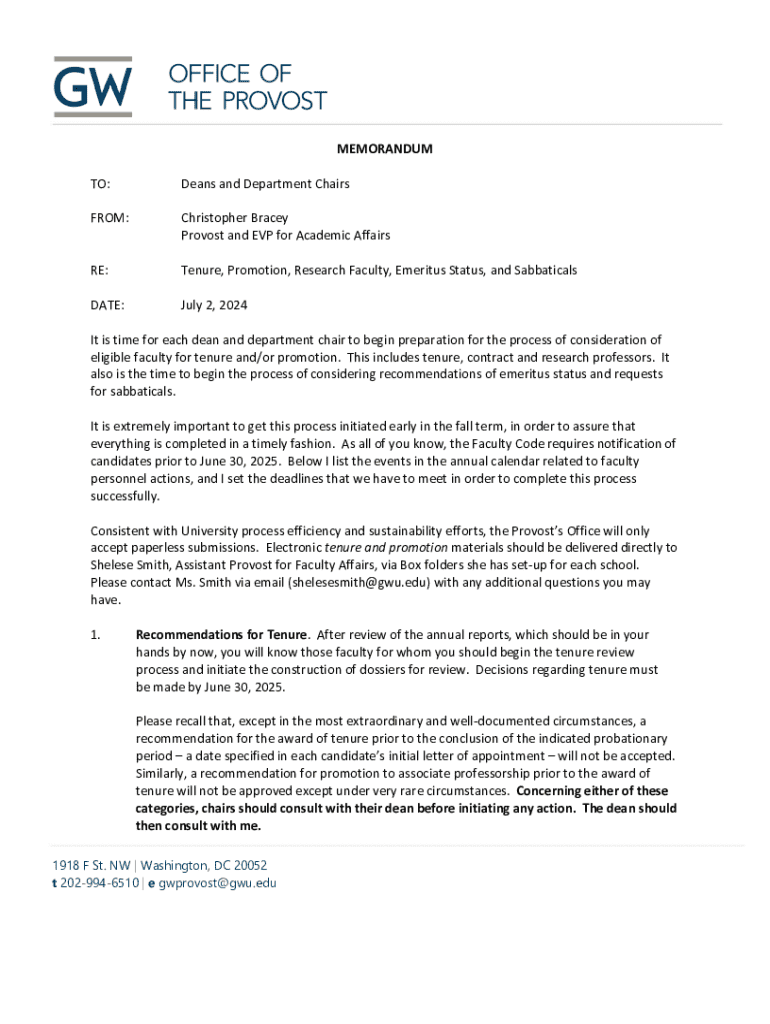 GW OFFICE OF THE PROVOST

MEMORANDUM

TO: Deans and Department Chairs

FROM: Christopher Bracey
Provost and EVP for Academic Affairs

RE: Tenure, Promotion, Research Faculty, Emeritus Status, and Sabbaticals

DATE: July 2, 2024

It is time for each dean and department chair to begin preparation for the process of consideration of eligible faculty for tenure and/or promotion. This includes tenure, contract and research professors. It also is the time to begin the process of considering recommendations of emeritus status and requests for sabbaticals.

It is extremely important to get this process initiated early in the fall term, in order to assure that everything is completed in a timely fashion. As all of you know, the Faculty Code requires notification of candidates prior to June 30, 2025. Below I list the events in the annual calendar related to faculty personnel actions, and I set the deadlines that we have to meet in order to complete this process successfully.

Consistent with University process efficiency and sustainability efforts, the Provost's Office will only accept paperless submissions. Electronic tenure and promotion materials should be delivered directly to Shelese Smith, Assistant Provost for Faculty Affairs, via Box folders she has set-up for each school. Please contact Ms. Smith via email (shelesesmith@gwu.edu) with any additional questions you may have.

1. Recommendations for Tenure. After review of the annual reports, which should be in your hands by now, you will know those faculty for whom you should begin the tenure review process and initiate the construction of dossiers for review. Decisions regarding tenure must be made by June 30, 2025.

Please recall that, except in the most extraordinary and well-documented circumstances, a recommendation for the award of tenure prior to the conclusion of the indicated probationary period – a date specified in each candidate's initial letter of appointment – will not be accepted. Similarly, a recommendation for promotion to associate professorship prior to the award of tenure will not be approved except under very rare circumstances. Concerning either of these categories, chairs should consult with their dean before initiating any action. The dean should then consult with me.

1918 F St. NW | Washington, DC 20052
t 202-994-6510 | e gwprovost@gwu.edu